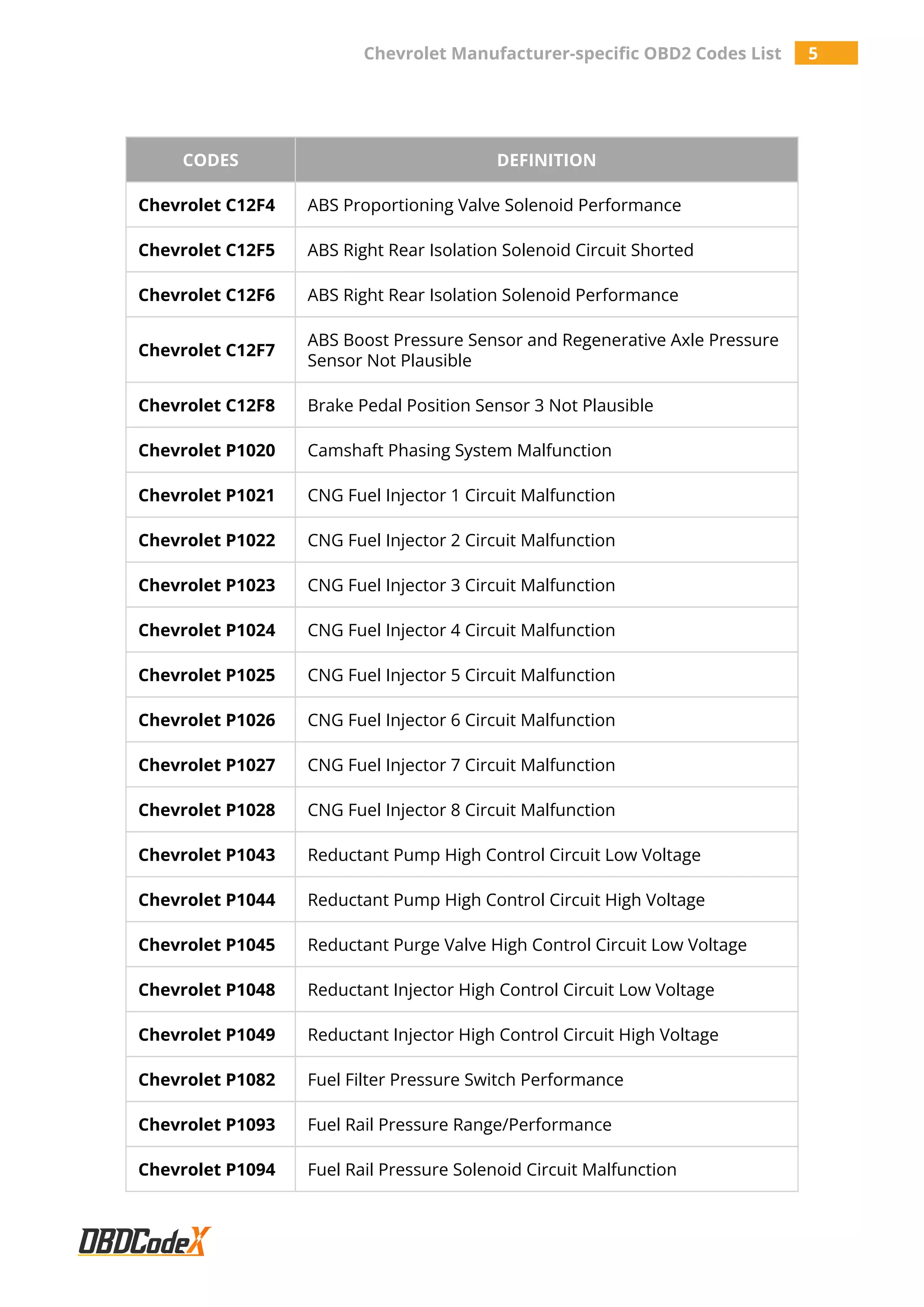 Chevrolet Manufacturer-specific OBD2 Codes List 5

| CODES | DEFINITION |
|---|---|
| Chevrolet C12F4 | ABS Proportioning Valve Solenoid Performance |
| Chevrolet C12F5 | ABS Right Rear Isolation Solenoid Circuit Shorted |
| Chevrolet C12F6 | ABS Right Rear Isolation Solenoid Performance |
| Chevrolet C12F7 | ABS Boost Pressure Sensor and Regenerative Axle Pressure Sensor Not Plausible |
| Chevrolet C12F8 | Brake Pedal Position Sensor 3 Not Plausible |
| Chevrolet P1020 | Camshaft Phasing System Malfunction |
| Chevrolet P1021 | CNG Fuel Injector 1 Circuit Malfunction |
| Chevrolet P1022 | CNG Fuel Injector 2 Circuit Malfunction |
| Chevrolet P1023 | CNG Fuel Injector 3 Circuit Malfunction |
| Chevrolet P1024 | CNG Fuel Injector 4 Circuit Malfunction |
| Chevrolet P1025 | CNG Fuel Injector 5 Circuit Malfunction |
| Chevrolet P1026 | CNG Fuel Injector 6 Circuit Malfunction |
| Chevrolet P1027 | CNG Fuel Injector 7 Circuit Malfunction |
| Chevrolet P1028 | CNG Fuel Injector 8 Circuit Malfunction |
| Chevrolet P1043 | Reductant Pump High Control Circuit Low Voltage |
| Chevrolet P1044 | Reductant Pump High Control Circuit High Voltage |
| Chevrolet P1045 | Reductant Purge Valve High Control Circuit Low Voltage |
| Chevrolet P1048 | Reductant Injector High Control Circuit Low Voltage |
| Chevrolet P1049 | Reductant Injector High Control Circuit High Voltage |
| Chevrolet P1082 | Fuel Filter Pressure Switch Performance |
| Chevrolet P1093 | Fuel Rail Pressure Range/Performance |
| Chevrolet P1094 | Fuel Rail Pressure Solenoid Circuit Malfunction |

OBDCodeX